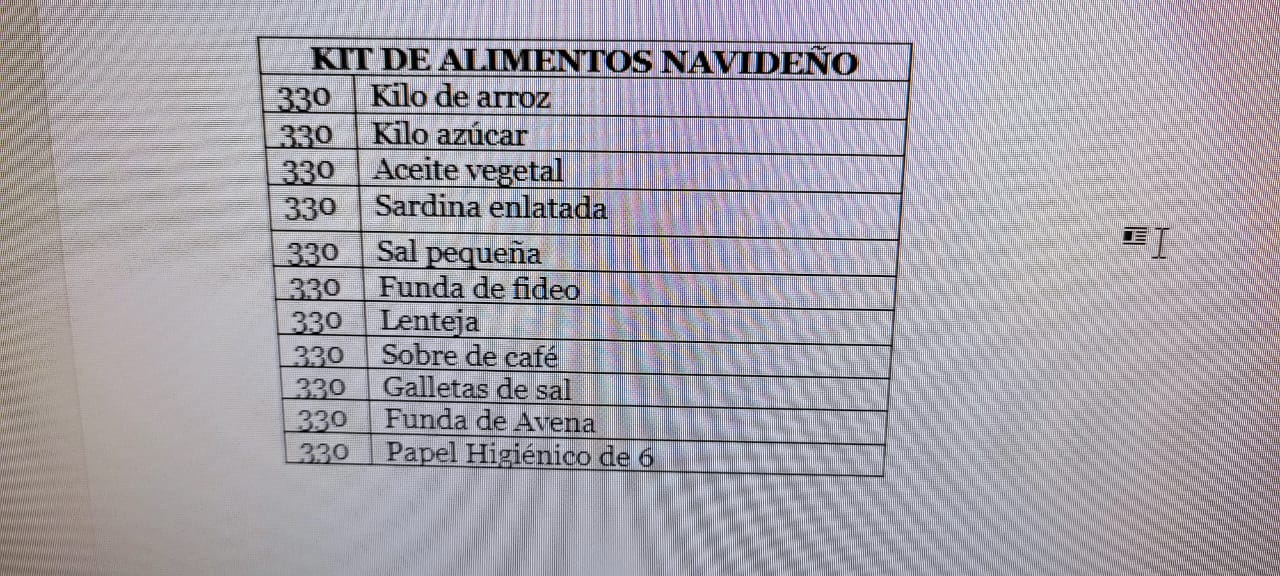 | KIT DE ALIMENTOS NAVIDEÑO | |
|---|---|
| 330 | Kilo de arroz |
| 330 | Kilo azúcar |
| 330 | Aceite vegetal |
| 330 | Sardina enlatada |
| 330 | Sal pequeña |
| 330 | Funda de fideo |
| 330 | Lenteja |
| 330 | Sobre de café |
| 330 | Galletas de sal |
| 330 | Funda de Avena |
| 330 | Papel Higiénico de 6 |